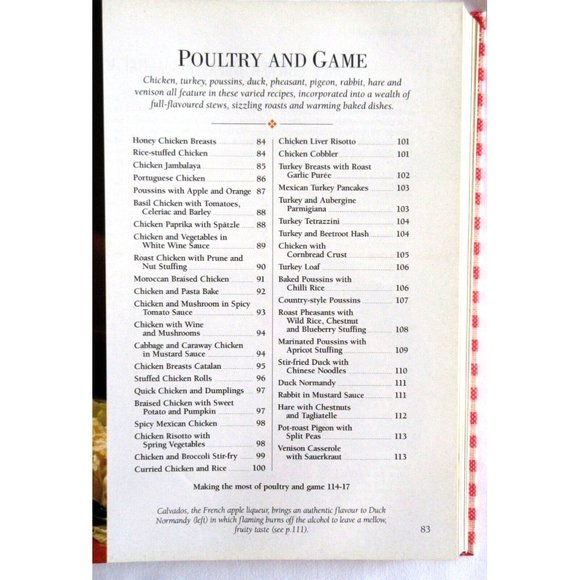 POULTRY AND GAME

Chicken, turkey, poussins, duck, pheasant, pigeon, rabbit, hare and venison all feature in these varied recipes, incorporated into a wealth of full-flavoured stews, sizzling roasts and warming baked dishes.

Honey Chicken Breasts 84
Rice-stuffed Chicken 84
Chicken Jambalaya 85
Portuguese Chicken 86
Poussins with Apple and Orange 87
Basil Chicken with Tomatoes, Celeriac and Barley 88
Chicken Paprika with Spätzle 88
Chicken and Vegetables in White Wine Sauce 89
Roast Chicken with Prune and Nut Stuffing 90
Moroccan Braised Chicken 91
Chicken and Pasta Bake 92
Chicken and Mushroom in Spicy Tomato Sauce 93
Chicken with Wine and Mushrooms 94
Cabbage and Caraway Chicken in Mustard Sauce 94
Chicken Breasts Catalan 95
Stuffed Chicken Rolls 96
Quick Chicken and Dumplings 97
Braised Chicken with Sweet Potato and Pumpkin 97
Spicy Mexican Chicken 98
Chicken Risotto with Spring Vegetables 98
Chicken and Broccoli Stir-fry 99
Curried Chicken and Rice 100

Chicken Liver Risotto 101
Chicken Cobbler 101
Turkey Breasts with Roast Garlic Purée 102
Mexican Turkey Pancakes 103
Turkey and Aubergine Parmigiana 103
Turkey Tetrazzini 104
Turkey and Beetroot Hash 104
Chicken with Cornbread Crust 105
Turkey Loaf 106
Baked Poussins with Chilli Rice 106
Country-style Poussins 107
Roast Pheasants with Wild Rice, Chestnut and Blueberry Stuffing 108
Marinated Poussins with Apricot Stuffing 109
Stir-fried Duck with Chinese Noodles 110
Duck Normandy 111
Rabbit in Mustard Sauce 111
Hare with Chestnuts and Tagliatelle 112
Pot-roast Pigeon with Split Peas 113
Venison Casserole with Sauerkraut 113

Making the most of poultry and game 114-17

Calvados, the French apple liqueur, brings an authentic flavour to Duck Normandy (left) in which flaming burns off the alcohol to leave a mellow, fruity taste (see p.111).

83